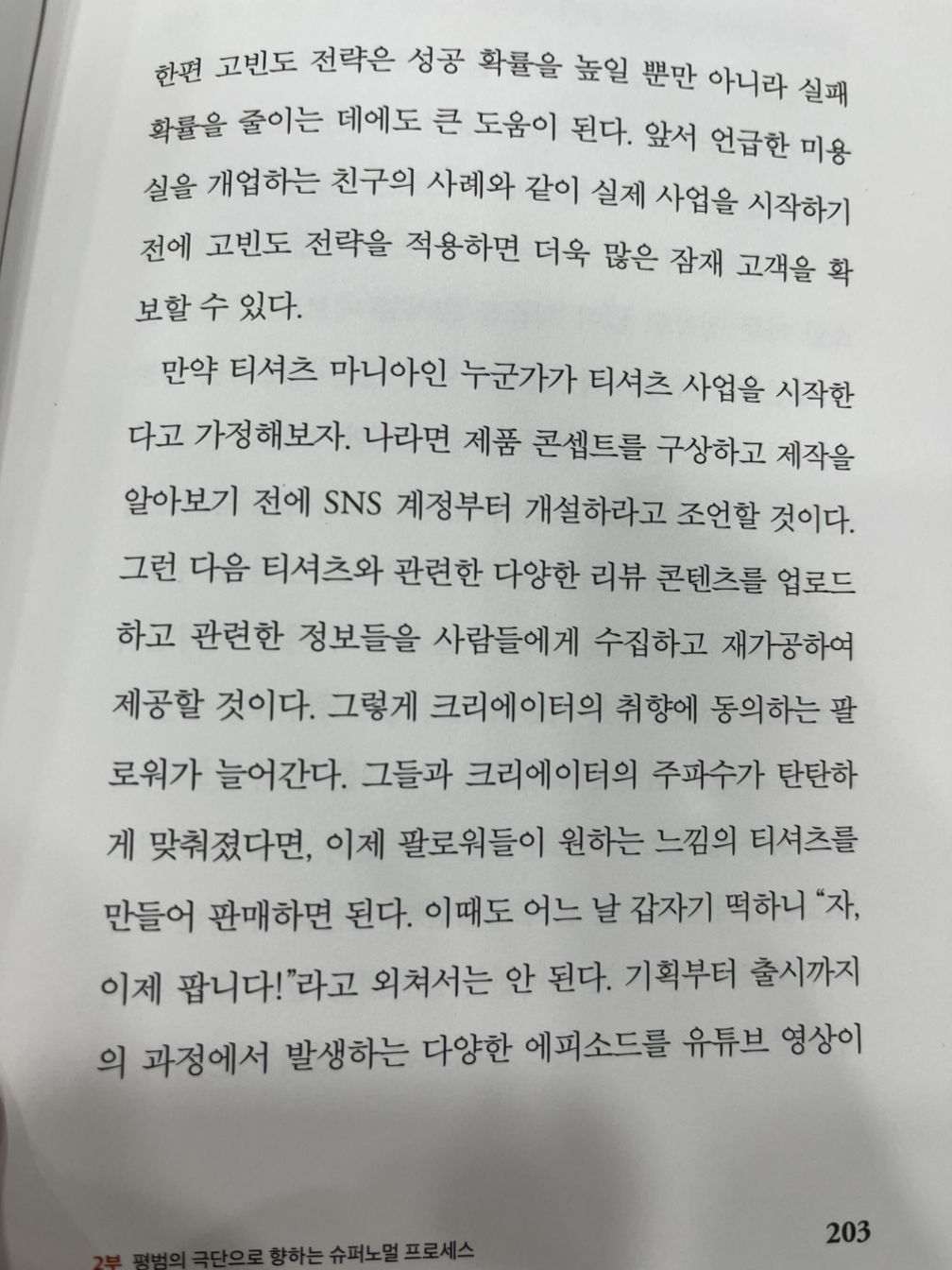 한편 고빈도 전략은 성공 확률을 높일 뿐만 아니라 실패 확률을 줄이는 데에도 큰 도움이 된다. 앞서 언급한 미용실을 개업하는 친구의 사례와 같이 실제 사업을 시작하기 전에 고빈도 전략을 적용하면 더욱 많은 잠재 고객을 확보할 수 있다.

만약 티셔츠 마니아인 누군가가 티셔츠 사업을 시작한다고 가정해보자. 나라면 제품 콘셉트를 구상하고 제작을 알아보기 전에 SNS 계정부터 개설하라고 조언할 것이다. 그런 다음 티셔츠와 관련한 다양한 리뷰 콘텐츠를 업로드하고 관련한 정보들을 사람들에게 수집하고 재가공하여 제공할 것이다. 그렇게 크리에이터의 취향에 동의하는 팔로워가 늘어간다. 그들과 크리에이터의 주파수가 탄탄하게 맞춰졌다면, 이제 팔로워들이 원하는 느낌의 티셔츠를 만들어 판매하면 된다. 이때도 어느 날 갑자기 떡하니 "자, 이제 팝니다!"라고 외쳐서는 안 된다. 기획부터 출시까지의 과정에서 발생하는 다양한 에피소드를 유튜브 영상이

2부 평범의 극단으로 향하는 슈퍼노멀 프로세스 203